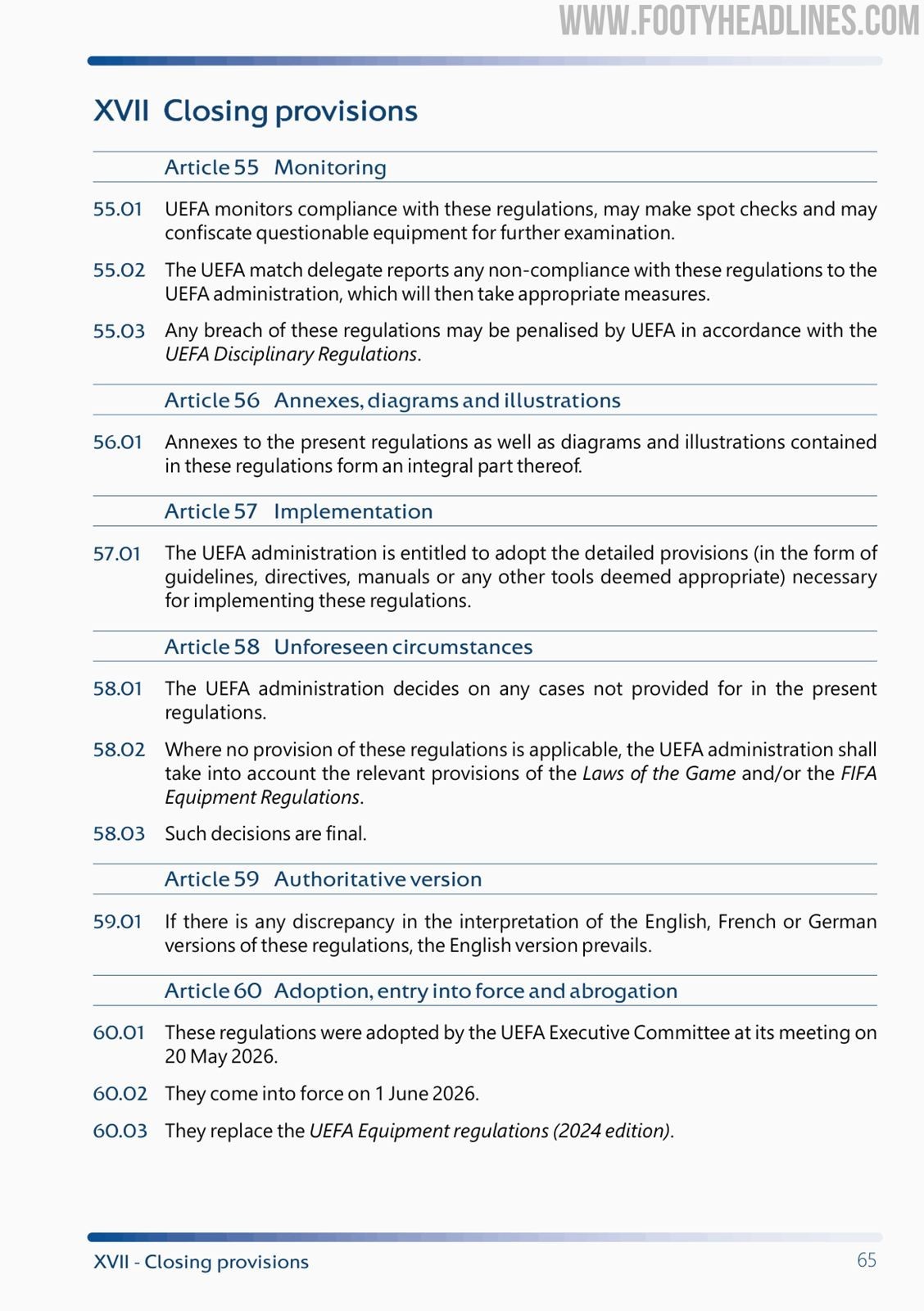 XVII Closing provisions

Article 55 Monitoring

55.01 UEFA monitors compliance with these regulations, may make spot checks and may confiscate questionable equipment for further examination.

55.02 The UEFA match delegate reports any non-compliance with these regulations to the UEFA administration, which will then take appropriate measures.

55.03 Any breach of these regulations may be penalised by UEFA in accordance with the UEFA Disciplinary Regulations.

Article 56 Annexes, diagrams and illustrations

56.01 Annexes to the present regulations as well as diagrams and illustrations contained in these regulations form an integral part thereof.

Article 57 Implementation

57.01 The UEFA administration is entitled to adopt the detailed provisions (in the form of guidelines, directives, manuals or any other tools deemed appropriate) necessary for implementing these regulations.

Article 58 Unforeseen circumstances

58.01 The UEFA administration decides on any cases not provided for in the present regulations.

58.02 Where no provision of these regulations is applicable, the UEFA administration shall take into account the relevant provisions of the Laws of the Game and/or the FIFA Equipment Regulations.

58.03 Such decisions are final.

Article 59 Authoritative version

59.01 If there is any discrepancy in the interpretation of the English, French or German versions of these regulations, the English version prevails.

Article 60 Adoption, entry into force and abrogation

60.01 These regulations were adopted by the UEFA Executive Committee at its meeting on 20 May 2026.

60.02 They come into force on 1 June 2026.

60.03 They replace the UEFA Equipment regulations (2024 edition).

XVII - Closing provisions 65

WWW.FOOTYHEADLINES.COM